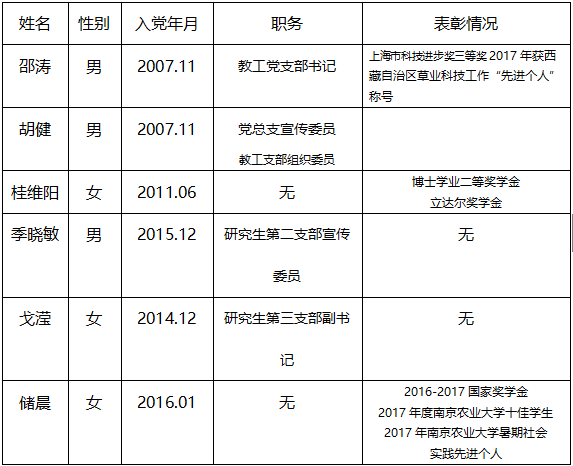 | 姓名 | 性别 | 入党年月 | 职务 | 表彰情况 |
|---|---|---|---|---|
| 邵涛 | 男 | 2007.11 | 教工党支部书记 | 上海市科技进步奖三等奖2017年获西藏自治区草业科技工作“先进个人”称号 |
| 胡健 | 男 | 2007.11 | 党总支宣传委员 教工支部组织委员 |  |
| 桂维阳 | 女 | 2011.06 | 无 | 博士学业二等奖学金 立达尔奖学金 |
| 季晓敏 | 男 | 2015.12 | 研究生第二支部宣传委员 | 无 |
| 戈滢 | 女 | 2014.12 | 研究生第三支部副书记 | 无 |
| 储晨 | 女 | 2016.01 | 无 | 2016-2017国家奖学金 2017年度南京农业大学十佳学生 2017年南京农业大学暑期社会实践先进个人 |